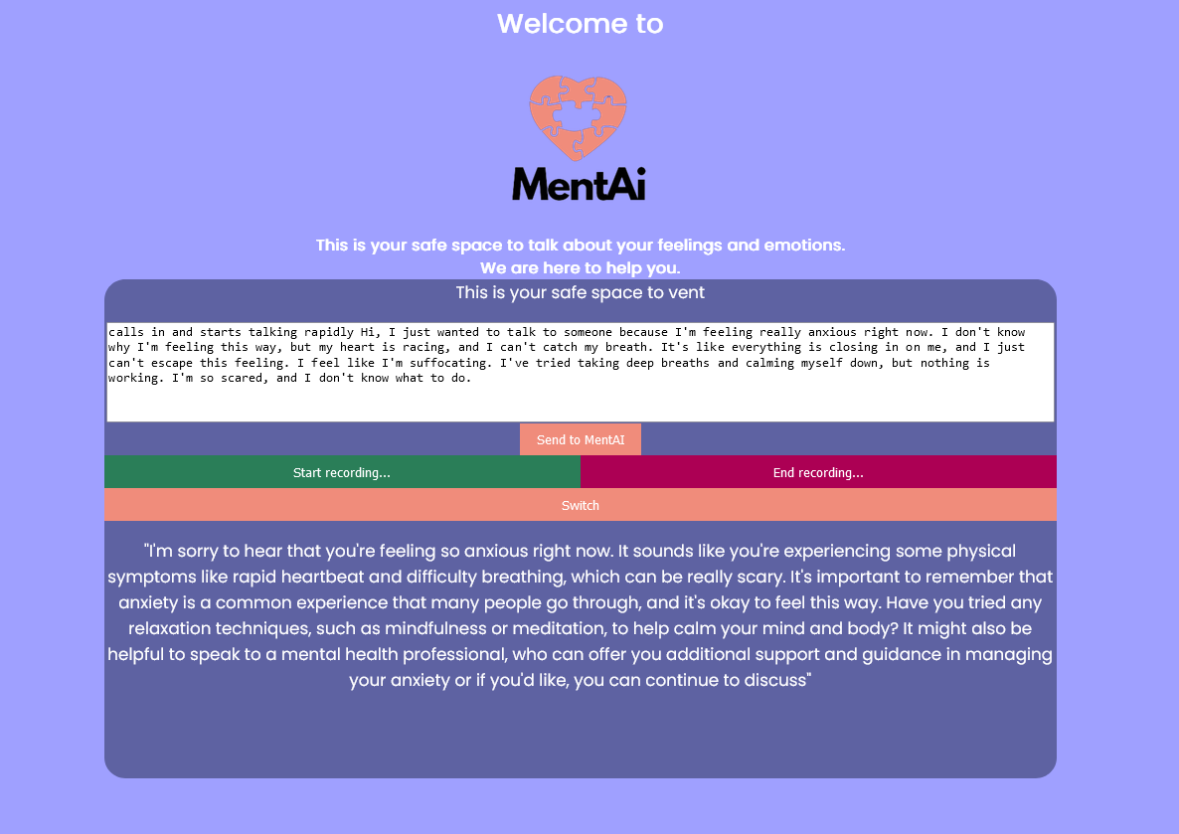 Welcome to

MentAi

This is your safe space to talk about your feelings and emotions.
We are here to help you.

This is your safe space to vent

calls in and starts talking rapidly Hi, I just wanted to talk to someone because I'm feeling really anxious right now. I don't know why I'm feeling this way, but my heart is racing, and I can't catch my breath. It's like everything is closing in on me, and I just can't escape this feeling. I feel like I'm suffocating. I've tried taking deep breaths and calming myself down, but nothing is working. I'm so scared, and I don't know what to do.

Send to MentAI

Start recording...

End recording...

Switch

"I'm sorry to hear that you're feeling so anxious right now. It sounds like you're experiencing some physical symptoms like rapid heartbeat and difficulty breathing, which can be really scary. It's important to remember that anxiety is a common experience that many people go through, and it's okay to feel this way. Have you tried any relaxation techniques, such as mindfulness or meditation, to help calm your mind and body? It might also be helpful to speak to a mental health professional, who can offer you additional support and guidance in managing your anxiety or if you'd like, you can continue to discuss"